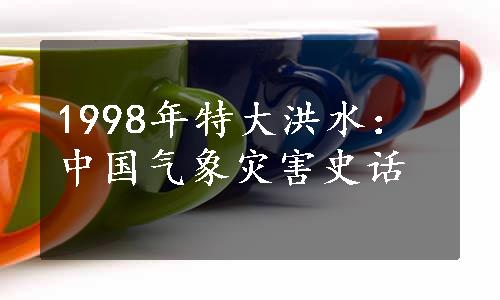 1998年特大洪水：
中国气象灾害史话